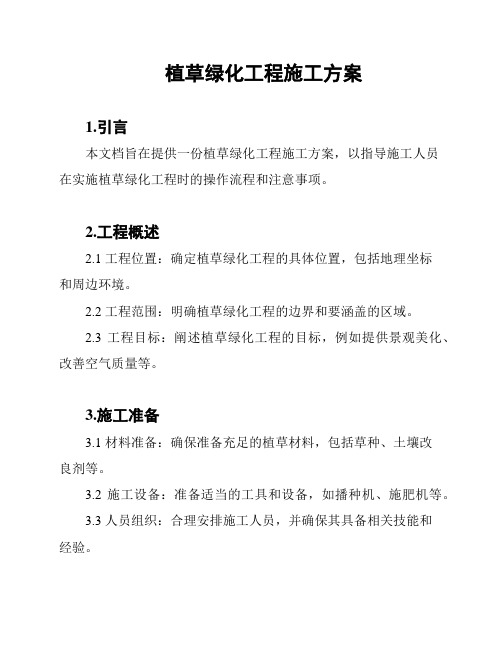 植草绿化工程施工方案

1.引言

本文档旨在提供一份植草绿化工程施工方案，以指导施工人员在实施植草绿化工程时的操作流程和注意事项。

2.工程概述

2.1 工程位置：确定植草绿化工程的具体位置，包括地理坐标和周边环境。

2.2 工程范围：明确植草绿化工程的边界和要涵盖的区域。

2.3 工程目标：阐述植草绿化工程的目标，例如提供景观美化、改善空气质量等。

3.施工准备

3.1 材料准备：确保准备充足的植草材料，包括草种、土壤改良剂等。

3.2 施工设备：准备适当的工具和设备，如播种机、施肥机等。

3.3 人员组织：合理安排施工人员，并确保其具备相关技能和经验。